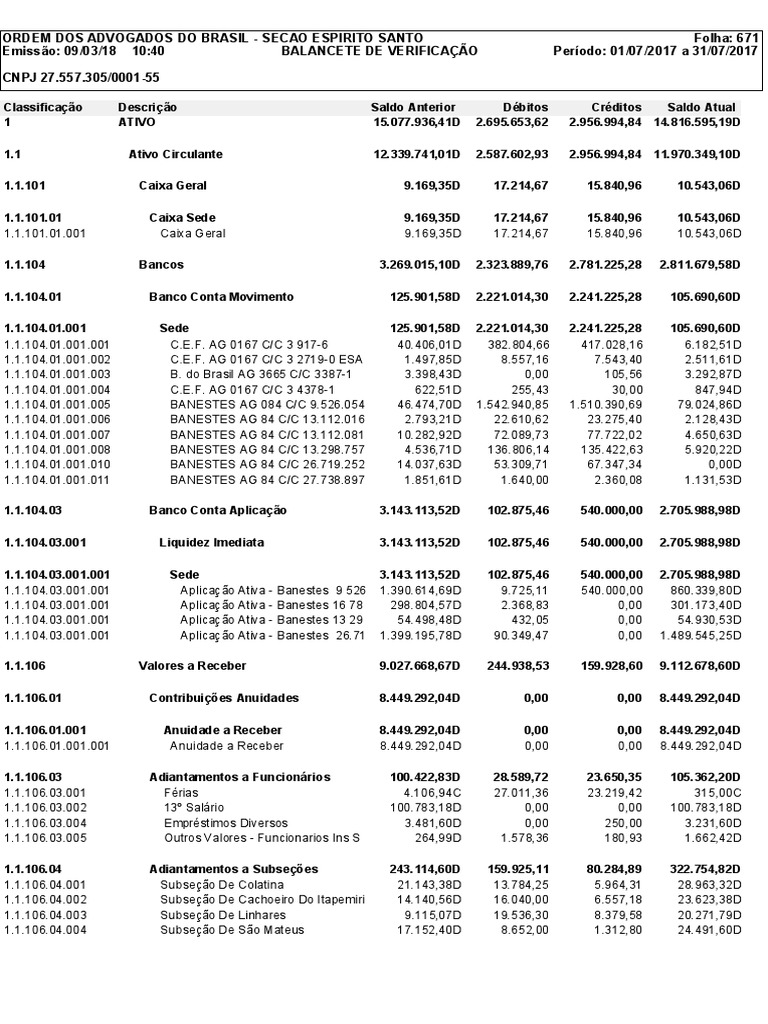 ORDEM DOS ADVOGADOS DO BRASIL - SECAO ESPIRITO SANTO Folha: 671
Emissão: 09/03/18 10:40 BALANCETE DE VERIFICAÇÃO Período: 01/07/2017 a 31/07/2017

CNPJ 27.557.305/0001-55

| Classificação | Descrição | Saldo Anterior | Débitos | Créditos | Saldo Atual |
|---|---|---|---|---|---|
| 1 | ATIVO | 15.077.936,41D | 2.695.653,62 | 2.956.994,84 | 14.816.595,19D |
| 1.1 | Ativo Circulante | 12.339.741,01D | 2.587.602,93 | 2.956.994,84 | 11.970.349,10D |
| 1.1.101 | Caixa Geral | 9.169,35D | 17.214,67 | 15.840,96 | 10.543,06D |
| 1.1.101.01 | Caixa Sede | 9.169,35D | 17.214,67 | 15.840,96 | 10.543,06D |
| 1.1.101.01.001 | Caixa Geral | 9.169,35D | 17.214,67 | 15.840,96 | 10.543,06D |
| 1.1.104 | Bancos | 3.269.015,10D | 2.323.889,76 | 2.781.225,28 | 2.811.679,58D |
| 1.1.104.01 | Banco Conta Movimento | 125.901,58D | 2.221.014,30 | 2.241.225,28 | 105.690,60D |
| 1.1.104.01.001 | Sede | 125.901,58D | 2.221.014,30 | 2.241.225,28 | 105.690,60D |
| 1.1.104.01.001.001 | C.E.F. AG 0167 C/C 3 917-6 | 40.406,01D | 382.804,66 | 417.028,16 | 6.182,51D |
| 1.1.104.01.001.002 | C.E.F. AG 0167 C/C 3 2719-0 ESA | 1.497,85D | 8.557,16 | 7.543,40 | 2.511,61D |
| 1.1.104.01.001.003 | B. do Brasil AG 3665 C/C 3387-1 | 3.398,43D | 0,00 | 105,56 | 3.292,87D |
| 1.1.104.01.001.004 | C.E.F. AG 0167 C/C 3 4378-1 | 622,51D | 255,43 | 30,00 | 847,94D |
| 1.1.104.01.001.005 | BANESTES AG 084 C/C 9.526.054 | 46.474,70D | 1.542.940,85 | 1.510.390,69 | 79.024,86D |
| 1.1.104.01.001.006 | BANESTES AG 84 C/C 13.112.016 | 2.793,21D | 22.610,62 | 23.275,40 | 2.128,43D |
| 1.1.104.01.001.007 | BANESTES AG 84 C/C 13.112.081 | 10.282,92D | 72.089,73 | 77.722,02 | 4.650,63D |
| 1.1.104.01.001.008 | BANESTES AG 84 C/C 13.298.757 | 4.536,71D | 136.806,14 | 135.422,63 | 5.920,22D |
| 1.1.104.01.001.010 | BANESTES AG 84 C/C 26.719.252 | 14.037,63D | 53.309,71 | 67.347,34 | 0,00D |
| 1.1.104.01.001.011 | BANESTES AG 84 C/C 27.738.897 | 1.851,61D | 1.640,00 | 2.360,08 | 1.131,53D |
| 1.1.104.03 | Banco Conta Aplicação | 3.143.113,52D | 102.875,46 | 540.000,00 | 2.705.988,98D |
| 1.1.104.03.001 | Liquidez Imediata | 3.143.113,52D | 102.875,46 | 540.000,00 | 2.705.988,98D |
| 1.1.104.03.001.001 | Sede | 3.143.113,52D | 102.875,46 | 540.000,00 | 2.705.988,98D |
| 1.1.104.03.001.001 | Aplicação Ativa - Banestes 9 526 | 1.390.614,69D | 9.725,11 | 540.000,00 | 860.339,80D |
| 1.1.104.03.001.001 | Aplicação Ativa - Banestes 16 78 | 298.804,57D | 2.368,83 | 0,00 | 301.173,40D |
| 1.1.104.03.001.001 | Aplicação Ativa - Banestes 13 29 | 54.498,48D | 432,05 | 0,00 | 54.930,53D |
| 1.1.104.03.001.001 | Aplicação Ativa - Banestes 26.71 | 1.399.195,78D | 90.349,47 | 0,00 | 1.489.545,25D |
| 1.1.106 | Valores a Receber | 9.027.668,67D | 244.938,53 | 159.928,60 | 9.112.678,60D |
| 1.1.106.01 | Contribuições Anuidades | 8.449.292,04D | 0,00 | 0,00 | 8.449.292,04D |
| 1.1.106.01.001 | Anuidade a Receber | 8.449.292,04D | 0,00 | 0,00 | 8.449.292,04D |
| 1.1.106.01.001.001 | Anuidade a Receber | 8.449.292,04D | 0,00 | 0,00 | 8.449.292,04D |
| 1.1.106.03 | Adiantamentos a Funcionários | 100.422,83D | 28.589,72 | 23.650,35 | 105.362,20D |
| 1.1.106.03.001 | Férias | 4.106,94C | 27.011,36 | 23.219,42 | 315,00C |
| 1.1.106.03.002 | 13º Salário | 100.783,18D | 0,00 | 0,00 | 100.783,18D |
| 1.1.106.03.004 | Empréstimos Diversos | 3.481,60D | 0,00 | 250,00 | 3.231,60D |
| 1.1.106.03.005 | Outros Valores - Funcionarios Ins S | 264,99D | 1.578,36 | 180,93 | 1.662,42D |
| 1.1.106.04 | Adiantamentos a Subseções | 243.114,60D | 159.925,11 | 80.284,89 | 322.754,82D |
| 1.1.106.04.001 | Subseção De Colatina | 21.143,38D | 13.784,25 | 5.964,31 | 28.963,32D |
| 1.1.106.04.002 | Subseção De Cachoeiro Do Itapemiri | 14.140,56D | 16.040,00 | 6.557,18 | 23.623,38D |
| 1.1.106.04.003 | Subseção De Linhares | 9.115,07D | 19.536,30 | 8.379,58 | 20.271,79D |
| 1.1.106.04.004 | Subseção De São Mateus | 17.152,40D | 8.652,00 | 1.312,80 | 24.491,60D |